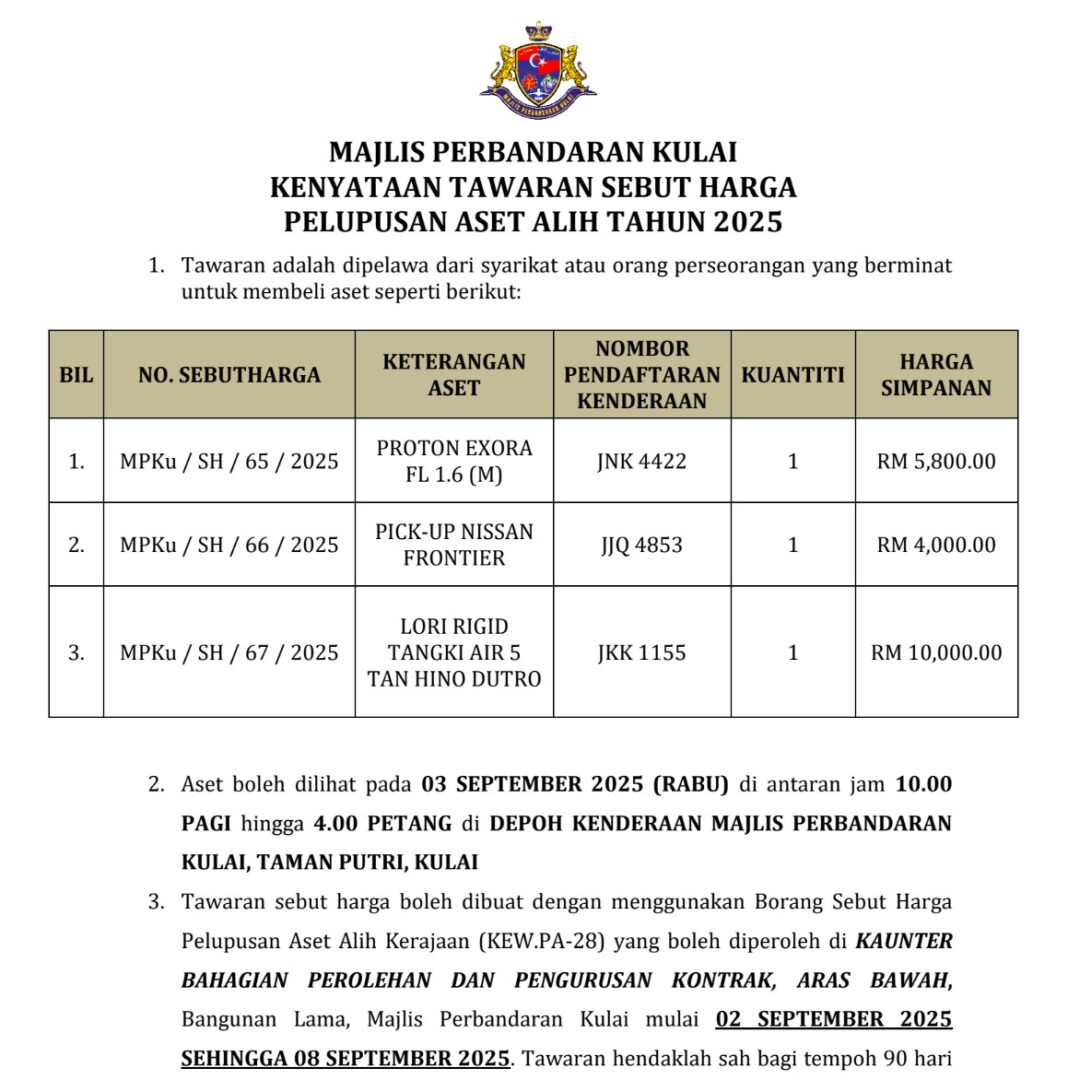 MAJLIS PERBANDARAN KULAI

MAJLIS PERBANDARAN KULAI
KENYATAAN TAWARAN SEBUT HARGA
PELUPUSAN ASET ALIH TAHUN 2025

1. Tawaran adalah dipelawa dari syarikat atau orang perseorangan yang berminat untuk membeli aset seperti berikut:

| BIL | NO. SEBUTHARGA | KETERANGAN ASET | NOMBOR PENDAFTARAN KENDERAAN | KUANTITI | HARGA SIMPANAN |
|---|---|---|---|---|---|
| 1. | MPKu / SH / 65 / 2025 | PROTON EXORA FL 1.6 (M) | JNK 4422 | 1 | RM 5,800.00 |
| 2. | MPKu / SH / 66 / 2025 | PICK-UP NISSAN FRONTIER | JJQ 4853 | 1 | RM 4,000.00 |
| 3. | MPKu / SH / 67 / 2025 | LORI RIGID TANGKI AIR 5 TAN HINO DUTRO | JKK 1155 | 1 | RM 10,000.00 |

2. Aset boleh dilihat pada 03 SEPTEMBER 2025 (RABU) di antaran jam 10.00 PAGI hingga 4.00 PETANG di DEPOH KENDERAAN MAJLIS PERBANDARAN KULAI, TAMAN PUTRI, KULAI

3. Tawaran sebut harga boleh dibuat dengan menggunakan Borang Sebut Harga Pelupusan Aset Alih Kerajaan (KEW.PA-28) yang boleh diperoleh di KAUNTER BAHAGIAN PEROLEHAN DAN PENGURUSAN KONTRAK, ARAS BAWAH, Bangunan Lama, Majlis Perbandaran Kulai mulai 02 SEPTEMBER 2025 SEHINGGA 08 SEPTEMBER 2025. Tawaran hendaklah sah bagi tempoh 90 hari